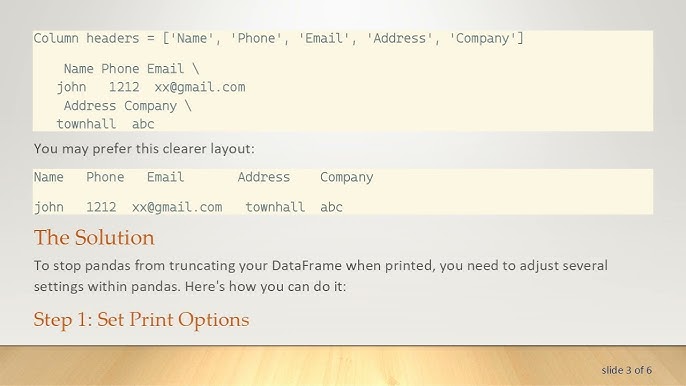 Column headers = ['Name', 'Phone', 'Email', 'Address', 'Company']

    Name Phone Email \
   john   1212  xx@gmail.com
    Address Company \
   townhall  abc

You may prefer this clearer layout:

Name   Phone   Email       Address    Company

john   1212  xx@gmail.com   townhall  abc

The Solution

To stop pandas from truncating your DataFrame when printed, you need to adjust several settings within pandas. Here's how you can do it:

Step 1: Set Print Options

slide 3 of 6